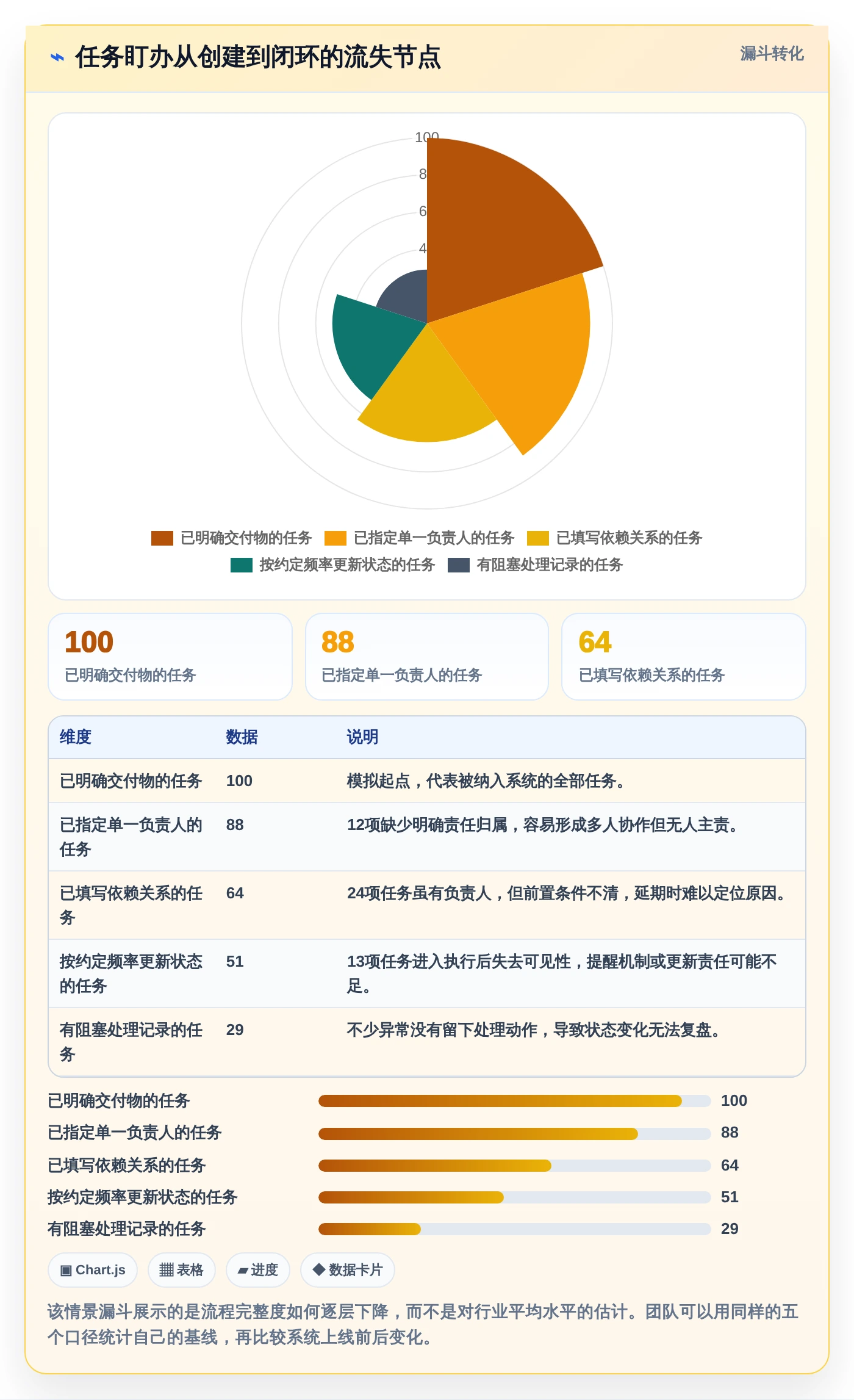 ⌁ 任务盯办从创建到闭环的流失节点

漏斗转化

100
8
6
4

已明确交付物的任务 已指定单一负责人的任务 已填写依赖关系的任务
按约定频率更新状态的任务 有阻塞处理记录的任务

100
已明确交付物的任务

88
已指定单一负责人的任务

64
已填写依赖关系的任务

| 维度 | 数据 | 说明 |
|---|---|---|
| 已明确交付物的任务 | 100 | 模拟起点，代表被纳入系统的全部任务。 |
| 已指定单一负责人的任务 | 88 | 12项缺少明确责任归属，容易形成多人协作但无人主责。 |
| 已填写依赖关系的任务 | 64 | 24项任务虽有负责人，但前置条件不清，延期时难以定位原因。 |
| 按约定频率更新状态的任务 | 51 | 13项任务进入执行后失去可见性，提醒机制或更新责任可能不足。 |
| 有阻塞处理记录的任务 | 29 | 不少异常没有留下处理动作，导致状态变化无法复盘。 |

已明确交付物的任务 100
已指定单一负责人的任务 88
已填写依赖关系的任务 64
按约定频率更新状态的任务 51
有阻塞处理记录的任务 29

▣ Chart.js ▦ 表格 ▰ 进度 ◆ 数据卡片

该情景漏斗展示的是流程完整度如何逐层下降，而不是对行业平均水平的估计。团队可以用同样的五个口径统计自己的基线，再比较系统上线前后变化。